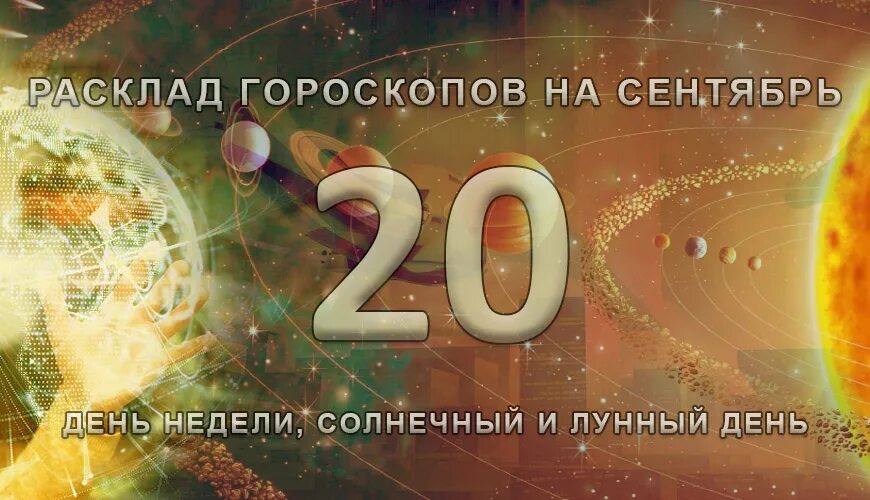 РАСКЛАД ГОРОСКОПОВ НА СЕНТЯБРЬ

20

ДЕНЬ НЕДЕЛИ, СОЛНЕЧНЫЙ И ЛУННЫЙ ДЕНЬ